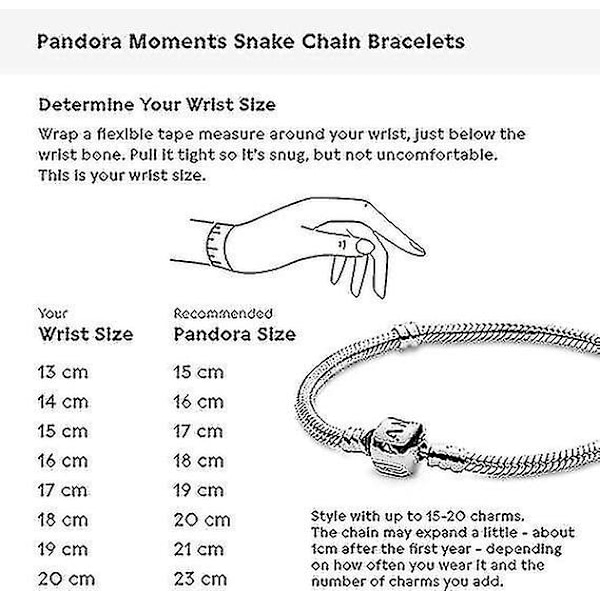 Pandora Moments Snake Chain Bracelets

Determine Your Wrist Size

Wrap a flexible tape measure around your wrist, just below the wrist bone. Pull it tight so it's snug, but not uncomfortable. This is your wrist size.

| Your Wrist Size | Recommended Pandora Size |
|---|---|
| 13 cm | 15 cm |
| 14 cm | 16 cm |
| 15 cm | 17 cm |
| 16 cm | 18 cm |
| 17 cm | 19 cm |
| 18 cm | 20 cm |
| 19 cm | 21 cm |
| 20 cm | 23 cm |

Style with up to 15-20 charms. The chain may expand a little - about 1cm after the first year - depending on how often you wear it and the number of charms you add.